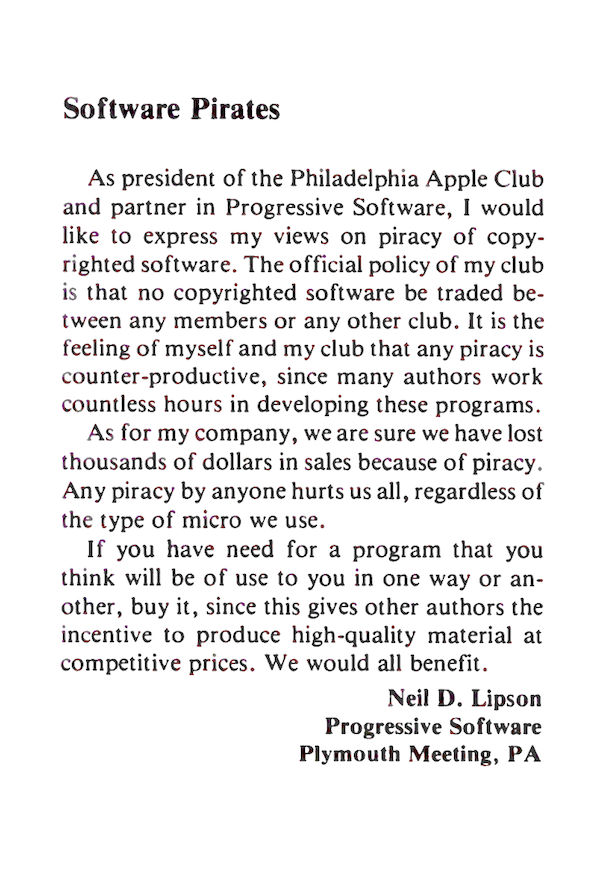 Software Pirates

As president of the Philadelphia Apple Club and partner in Progressive Software, I would like to express my views on piracy of copyrighted software. The official policy of my club is that no copyrighted software be traded between any members or any other club. It is the feeling of myself and my club that any piracy is counter-productive, since many authors work countless hours in developing these programs.

As for my company, we are sure we have lost thousands of dollars in sales because of piracy. Any piracy by anyone hurts us all, regardless of the type of micro we use.

If you have need for a program that you think will be of use to you in one way or another, buy it, since this gives other authors the incentive to produce high-quality material at competitive prices. We would all benefit.

Neil D. Lipson
Progressive Software
Plymouth Meeting, PA